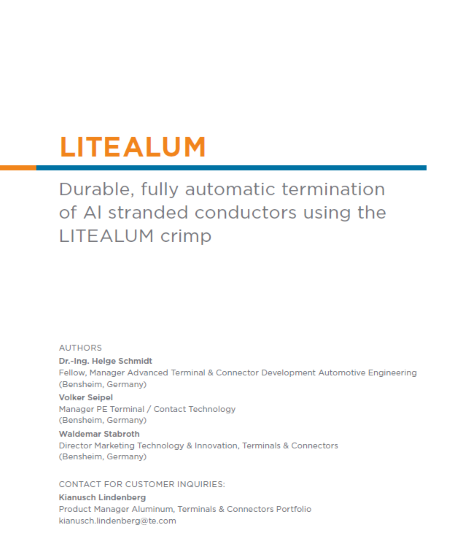 LITEALUM

Durable, fully automatic termination of Al stranded conductors using the LITEALUM crimp

AUTHORS
Dr.-Ing. Helge Schmidt
Fellow, Manager Advanced Terminal & Connector Development Automotive Engineering (Bensheim, Germany)
Volker Seipel
Manager PE Terminal / Contact Technology
(Bensheim, Germany)
Waldemar Stabroth
Director Marketing Technology & Innovation, Terminals & Connectors
(Bensheim, Germany)

CONTACT FOR CUSTOMER INQUIRIES:
Kianusch Lindenberg
Product Manager Aluminum, Terminals & Connectors Portfolio
kianusch.lindenberg@te.com